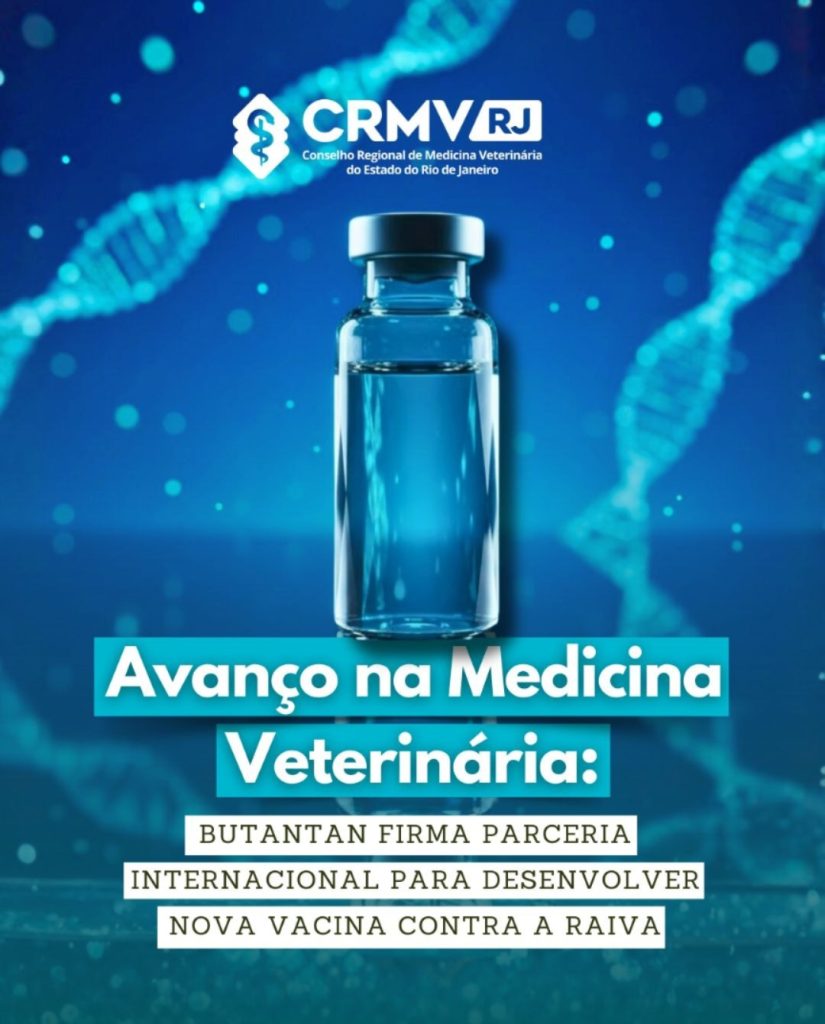 CRMV RJ
Conselho Regional de Medicina Veterinária
do Estado do Rio de Janeiro

Avanço na Medicina Veterinária:

BUTANTAN FIRMA PARCERIA INTERNACIONAL PARA DESENVOLVER NOVA VACINA CONTRA A RAIVA